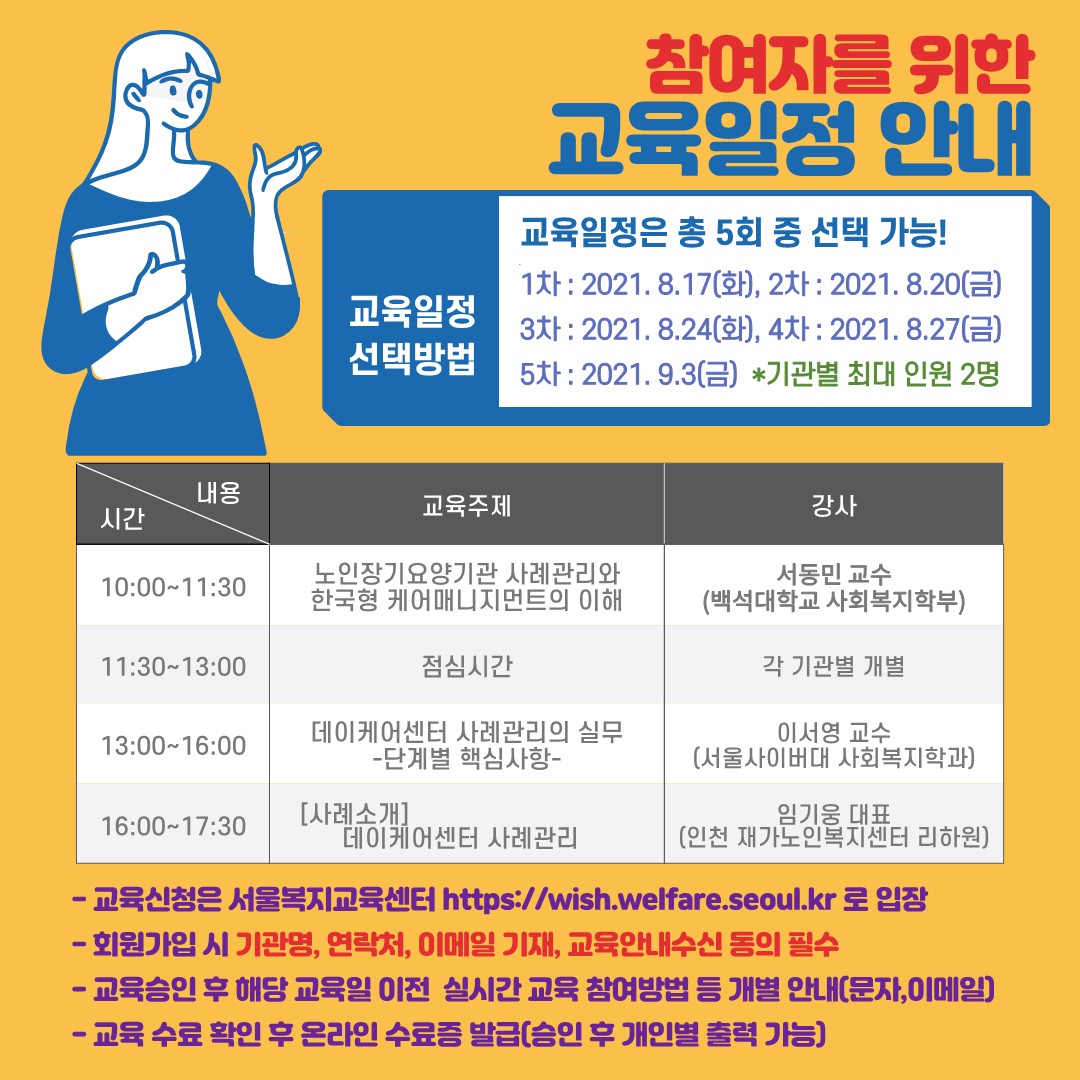 참여자를 위한
교육일정 안내

교육일정
선택방법

교육일정은 총 5회 중 선택 가능!
1차 : 2021. 8.17(화), 2차 : 2021. 8.20(금)
3차 : 2021. 8.24(화), 4차 : 2021. 8.27(금)
5차 : 2021. 9.3(금) *기관별 최대 인원 2명

| 내용 시간 | 교육주제 | 강사 |
|---|---|---|
| 10:00~11:30 | 노인장기요양기관 사례관리와 한국형 케어매니지먼트의 이해 | 서동민 교수 (백석대학교 사회복지학부) |
| 11:30~13:00 | 점심시간 | 각 기관별 개별 |
| 13:00~16:00 | 데이케어센터 사례관리의 실무 -단계별 핵심사항- | 이서영 교수 (서울사이버대 사회복지학과) |
| 16:00~17:30 | [사례소개] 데이케어센터 사례관리 | 임기웅 대표 (인천 재가노인복지센터 리하원) |

- 교육신청은 서울복지교육센터 https://wish.welfare.seoul.kr 로 입장
- 회원가입 시 기관명, 연락처, 이메일 기재, 교육안내수신 동의 필수
- 교육승인 후 해당 교육일 이전 실시간 교육 참여방법 등 개별 안내(문자,이메일)
- 교육 수료 확인 후 온라인 수료증 발급(승인 후 개인별 출력 가능)